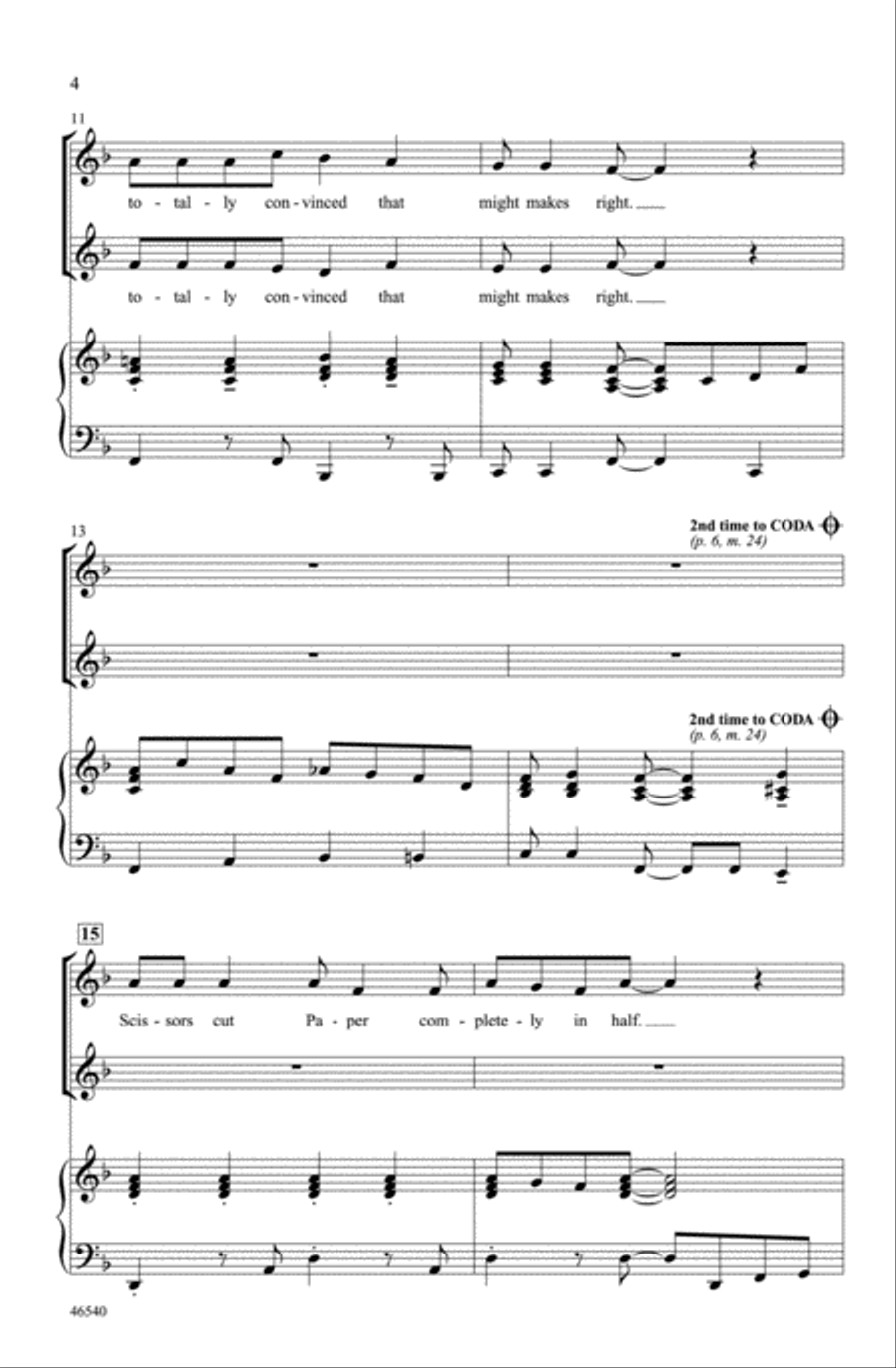 4

11

to - tal - ly con - vinced that might makes right.

to - tal - ly con - vinced that might makes right.

13

2nd time to CODA
(p. 6, m. 24)

2nd time to CODA
(p. 6, m. 24)

15

Scis - sors cut Pa - per com - plete - ly in half.

46540